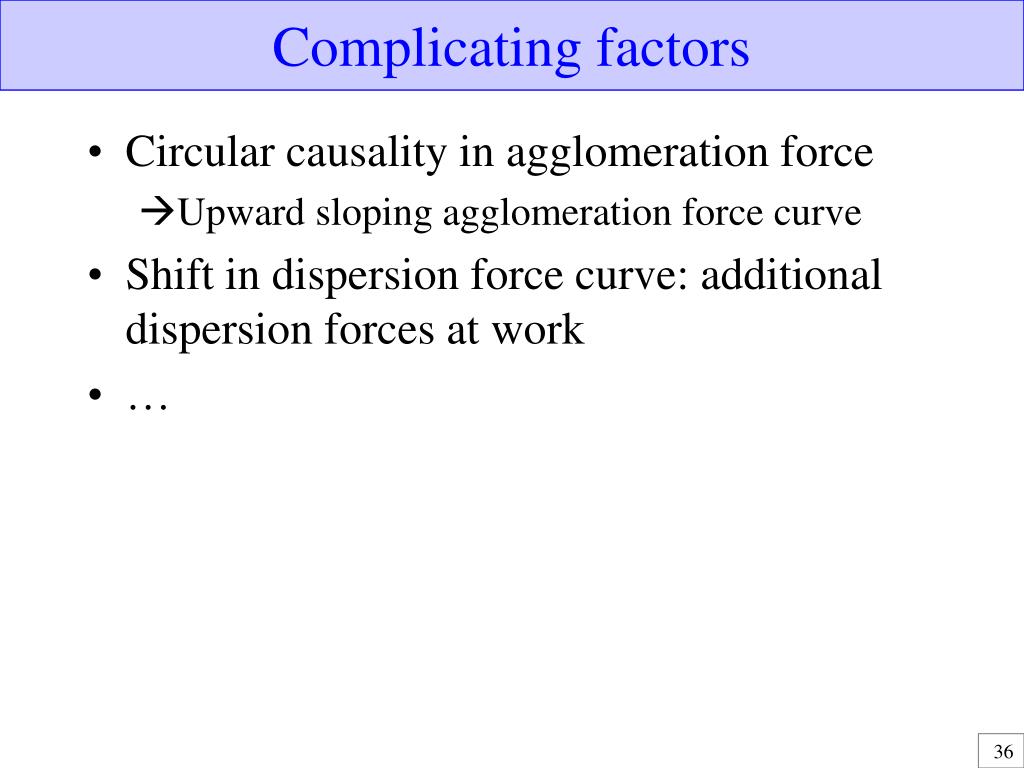 Complicating factors

• Circular causality in agglomeration force
→Upward sloping agglomeration force curve

• Shift in dispersion force curve: additional dispersion forces at work

• …

36